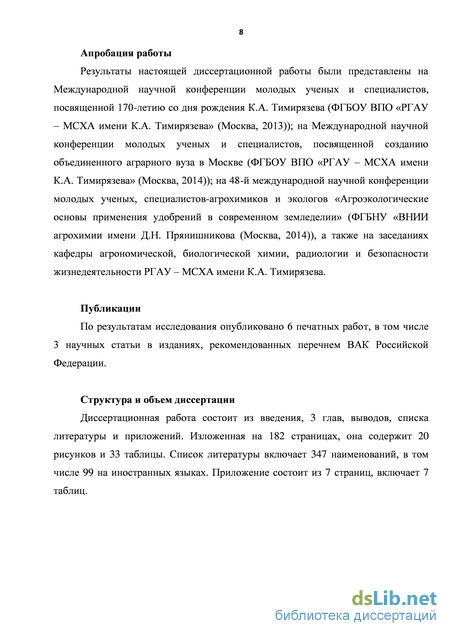 8

Апробация работы

Результаты настоящей диссертационной работы были представлены на Международной научной конференции молодых ученых и специалистов, посвященной 170-летию со дня рождения К.А. Тимирязева (ФГБОУ ВПО «РГАУ – МСХА имени К.А. Тимирязева» (Москва, 2013)); на Международной научной конференции молодых ученых и специалистов, посвященной созданию объединенного аграрного вуза в Москве (ФГБОУ ВПО «РГАУ – МСХА имени К.А. Тимирязева» (Москва, 2014)); на 48-й международной научной конференции молодых ученых, специалистов-агрохимиков и экологов «Агроэкологические основы применения удобрений в современном земледелии» (ФГБНУ «ВНИИ агрохимии имени Д.Н. Прянишникова (Москва, 2014)), а также на заседаниях кафедры агрономической, биологической химии, радиологии и безопасности жизнедеятельности РГАУ – МСХА имени К.А. Тимирязева.

Публикации

По результатам исследования опубликовано 6 печатных работ, в том числе 3 научных статьи в изданиях, рекомендованных перечнем ВАК Российской Федерации.

Структура и объем диссертации

Диссертационная работа состоит из введения, 3 глав, выводов, списка литературы и приложений. Изложенная на 182 страницах, она содержит 20 рисунков и 33 таблицы. Список литературы включает 347 наименований, в том числе 99 на иностранных языках. Приложение состоит из 7 страниц, включает 7 таблиц.

dsLib.net
библиотека диссертаций